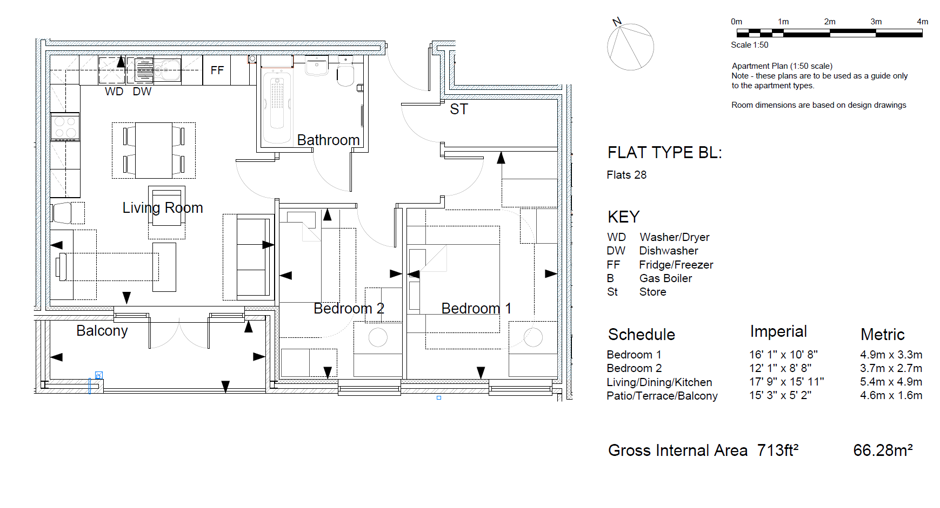 WD DW FF
Bathroom
ST
Living Room
Bedroom 2
Bedroom 1
Balcony

N

0m 1m 2m 3m 4m
Scale 1:50

Apartment Plan (1:50 scale)
Note - these plans are to be used as a guide only to the apartment types.

Room dimensions are based on design drawings

FLAT TYPE BL:
Flats 28

KEY
WD Washer/Dryer
DW Dishwasher
FF Fridge/Freezer
B Gas Boiler
St Store

| Schedule | Imperial | Metric |
|---|---|---|
| Bedroom 1 | 16' 1" x 10' 8" | 4.9m x 3.3m |
| Bedroom 2 | 12' 1" x 8' 8" | 3.7m x 2.7m |
| Living/Dining/Kitchen | 17' 9" x 15' 11" | 5.4m x 4.9m |
| Patio/Terrace/Balcony | 15' 3" x 5' 2" | 4.6m x 1.6m |

Gross Internal Area 713ft² 66.28m²